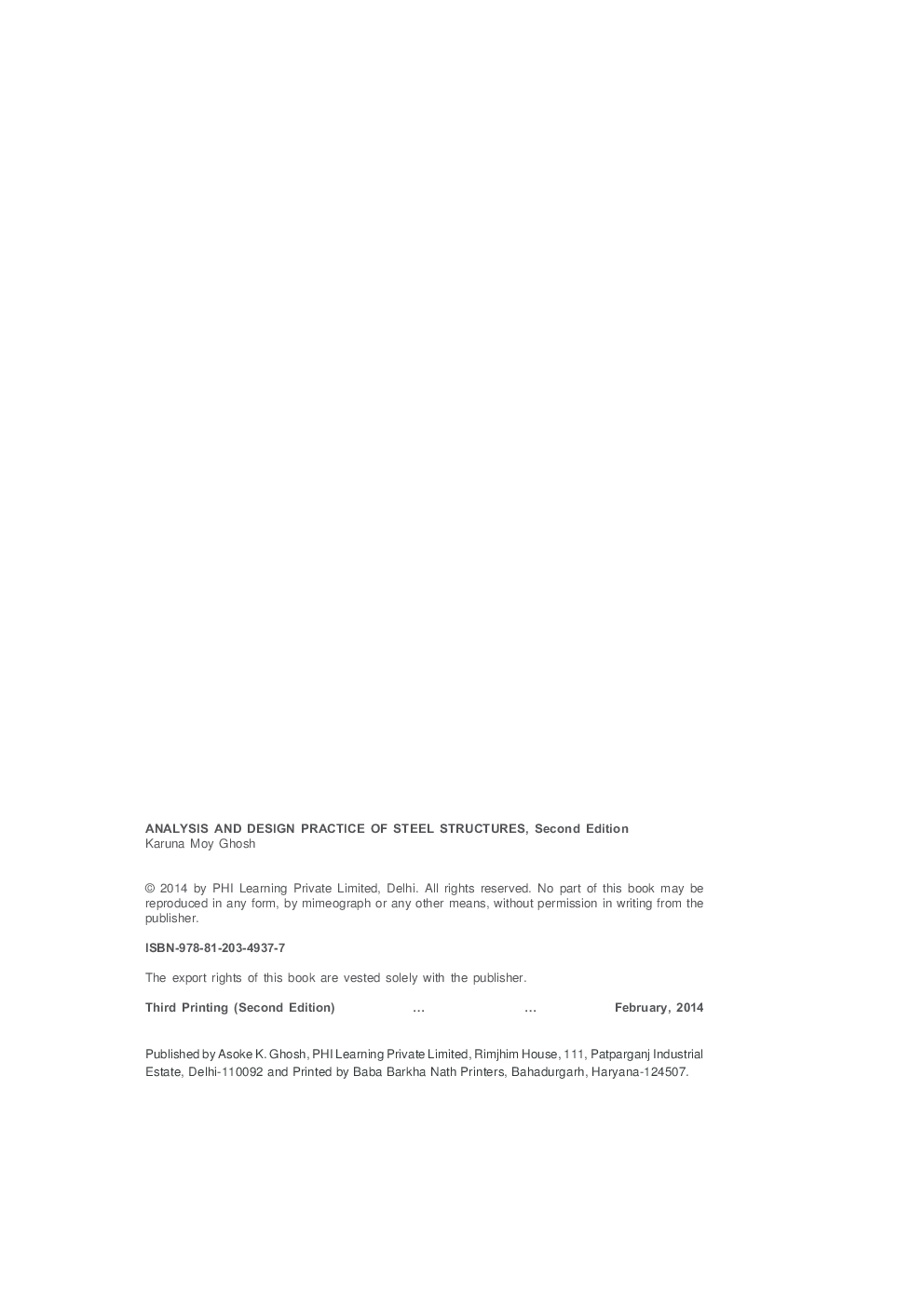 ANALYSIS AND DESIGN PRACTICE OF STEEL STRUCTURES, Second Edition
Karuna Moy Ghosh

© 2014 by PHI Learning Private Limited, Delhi. All rights reserved. No part of this book may be reproduced in any form, by mimeograph or any other means, without permission in writing from the publisher.

ISBN-978-81-203-4937-7

The export rights of this book are vested solely with the publisher.

Third Printing (Second Edition) ... ... February, 2014

Published by Asoke K. Ghosh, PHI Learning Private Limited, Rimjhim House, 111, Patparganj Industrial Estate, Delhi-110092 and Printed by Baba Barkha Nath Printers, Bahadurgarh, Haryana-124507.